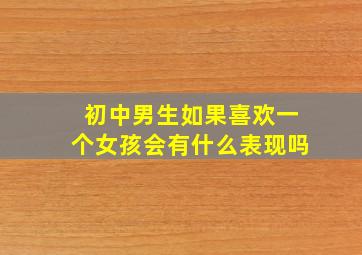 初中男生如果喜欢一个女孩会有什么表现吗